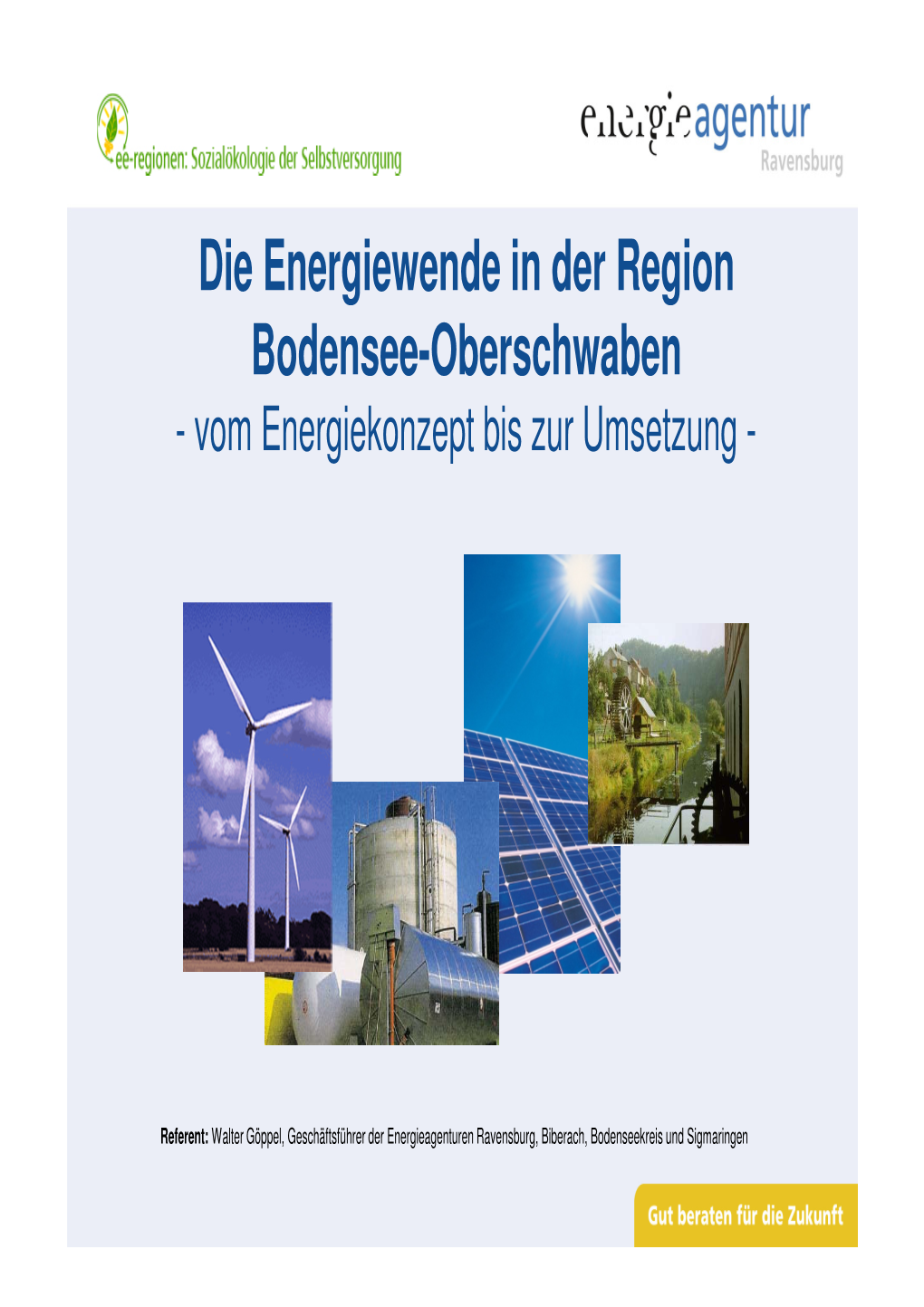 ee-regionen: Sozialökologie der Selbstversorgung

energieagentur
Ravensburg

Die Energiewende in der Region Bodensee-Oberschwaben
- vom Energiekonzept bis zur Umsetzung -

Referent: Walter Göppel, Geschäftsführer der Energieagenturen Ravensburg, Biberach, Bodenseekreis und Sigmaringen

Gut beraten für die Zukunft